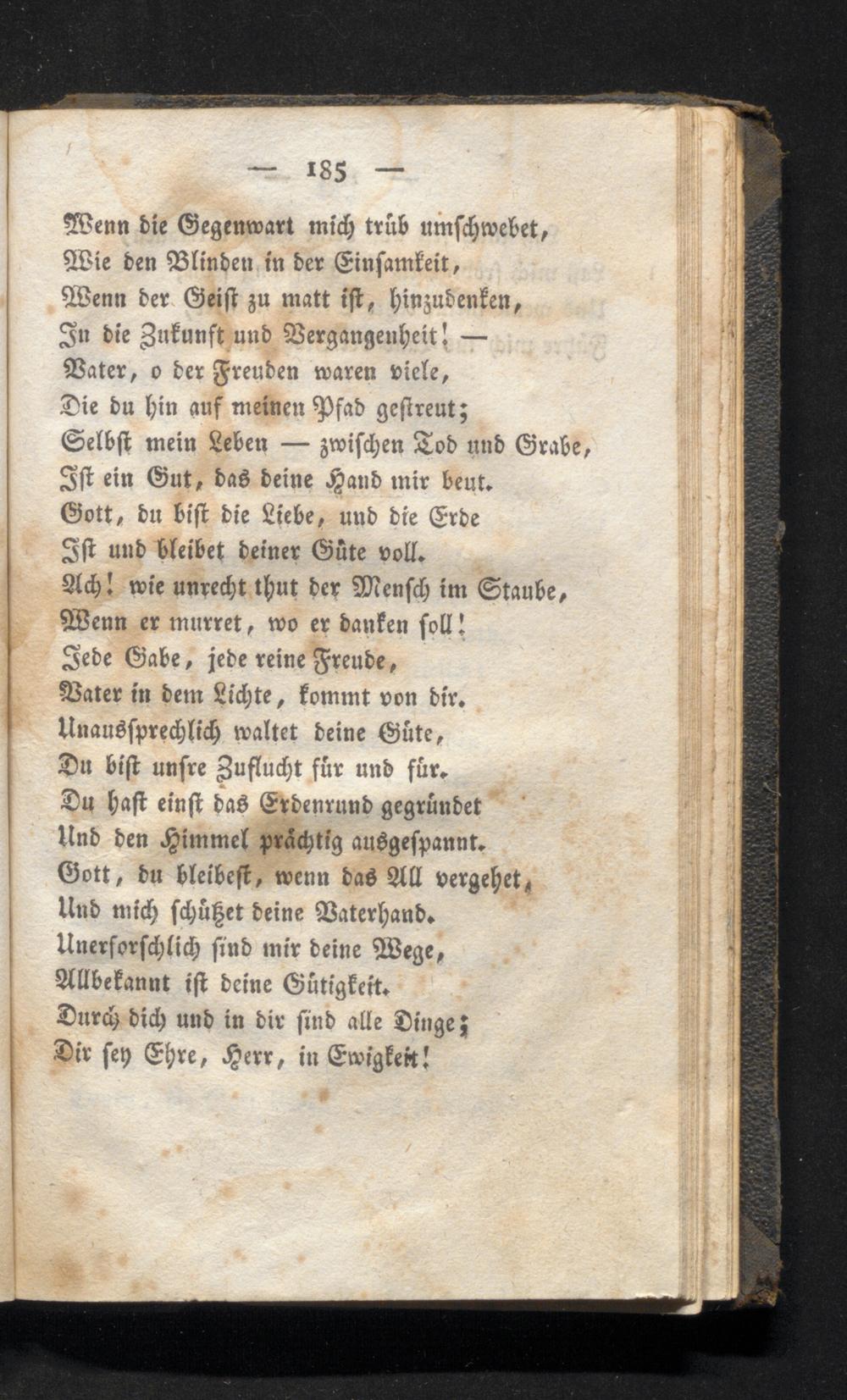 — 185 —

Wenn die Gegenwart mich trüb umschwebet,
Wie den Blinden in der Einsamkeit,
Wenn der Geist zu matt ist, hinzudenken,
In die Zukunft und Vergangenheit! —
Vater, o der Freuden waren viele,
Die du hin auf meinen Pfad gestreut;
Selbst mein Leben — zwischen Tod und Grabe,
Ist ein Gut, das deine Hand mir beut.
Gott, du bist die Liebe, und die Erde
Ist und bleibet deiner Güte voll.
Ach! wie unrecht thut der Mensch im Staube,
Wenn er murret, wo er danken soll!
Jede Gabe, jede reine Freude,
Vater in dem Lichte, kommt von dir.
Unaussprechlich waltet deine Güte,
Du bist unsre Zuflucht für und für.
Du hast einst das Erdenrund gegründet
Und den Himmel prächtig ausgespannt.
Gott, du bleibest, wenn das All vergehet,
Und mich schützet deine Vaterhand.
Unerforschlich sind mir deine Wege,
Allbekannt ist deine Gütigkeit.
Durch dich und in dir sind alle Dinge;
Dir sey Ehre, Herr, in Ewigkeit!